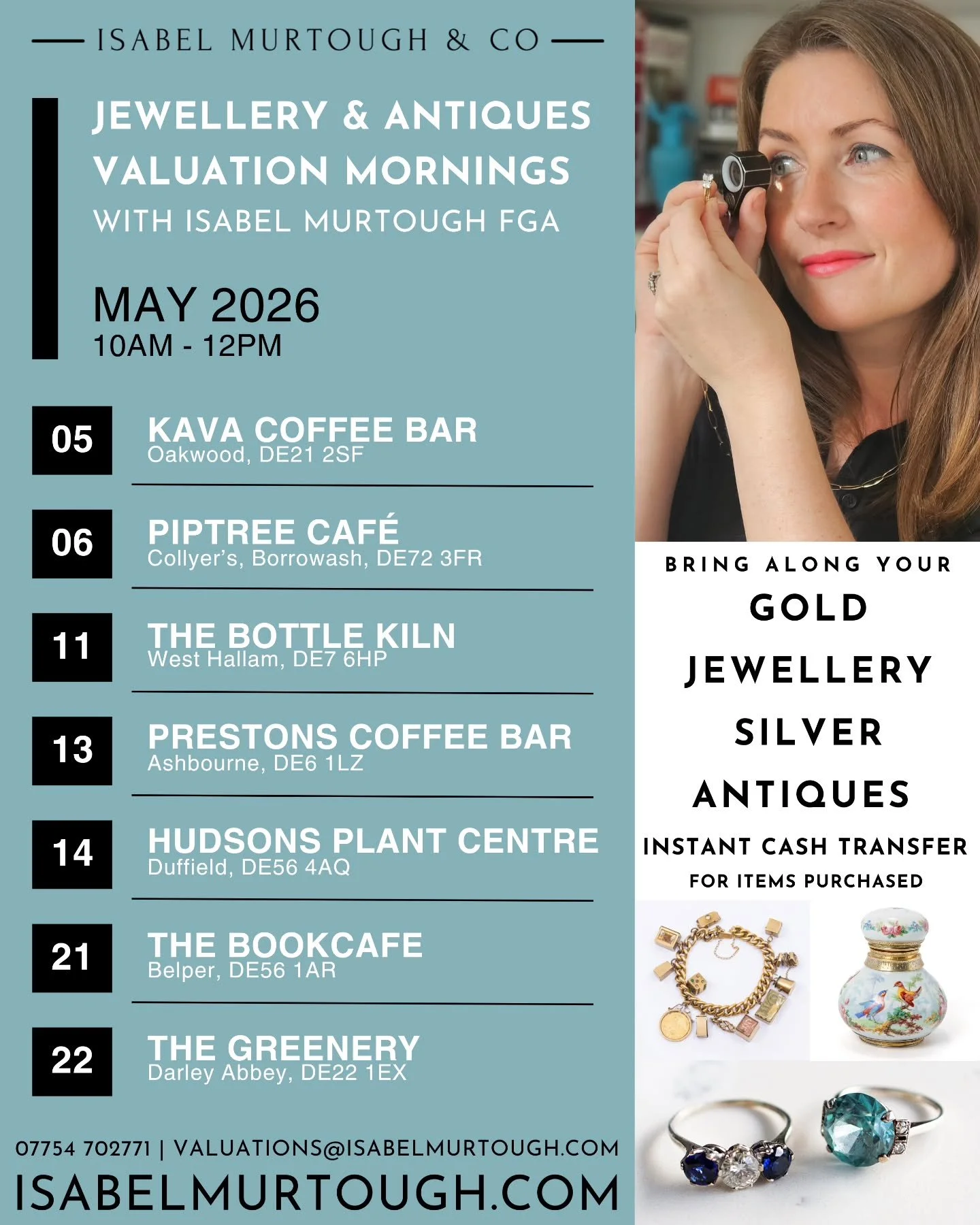 ISABEL MURTOUGH & CO

JEWELLERY & ANTIQUES VALUATION MORNINGS
WITH ISABEL MURTOUGH FGA

MAY 2026
10AM - 12PM

05 KAVA COFFEE BAR
Oakwood, DE21 2SF

06 PIPTREE CAFÉ
Collyer's, Borrowash, DE72 3FR

11 THE BOTTLE KILN
West Hallam, DE7 6HP

13 PRESTONS COFFEE BAR
Ashbourne, DE6 1LZ

14 HUDSONS PLANT CENTRE
Duffield, DE56 4AQ

21 THE BOOKCAFE
Belper, DE56 1AR

22 THE GREENERY
Darley Abbey, DE22 1EX

07754 702771 | VALUATIONS@ISABELMURTOUGH.COM
ISABELMURTOUGH.COM

BRING ALONG YOUR
GOLD
JEWELLERY
SILVER
ANTIQUES
INSTANT CASH TRANSFER
FOR ITEMS PURCHASED